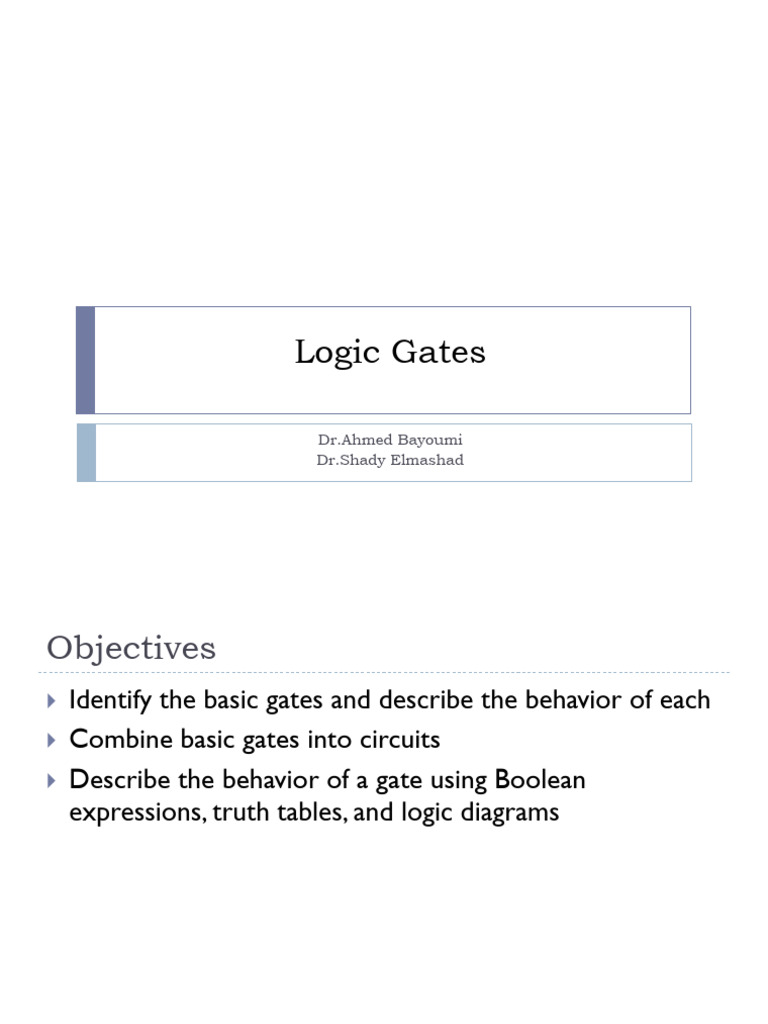 Logic Gates

Dr.Ahmed Bayoumi
Dr.Shady Elmashad

Objectives

Identify the basic gates and describe the behavior of each

Combine basic gates into circuits

Describe the behavior of a gate using Boolean expressions, truth tables, and logic diagrams